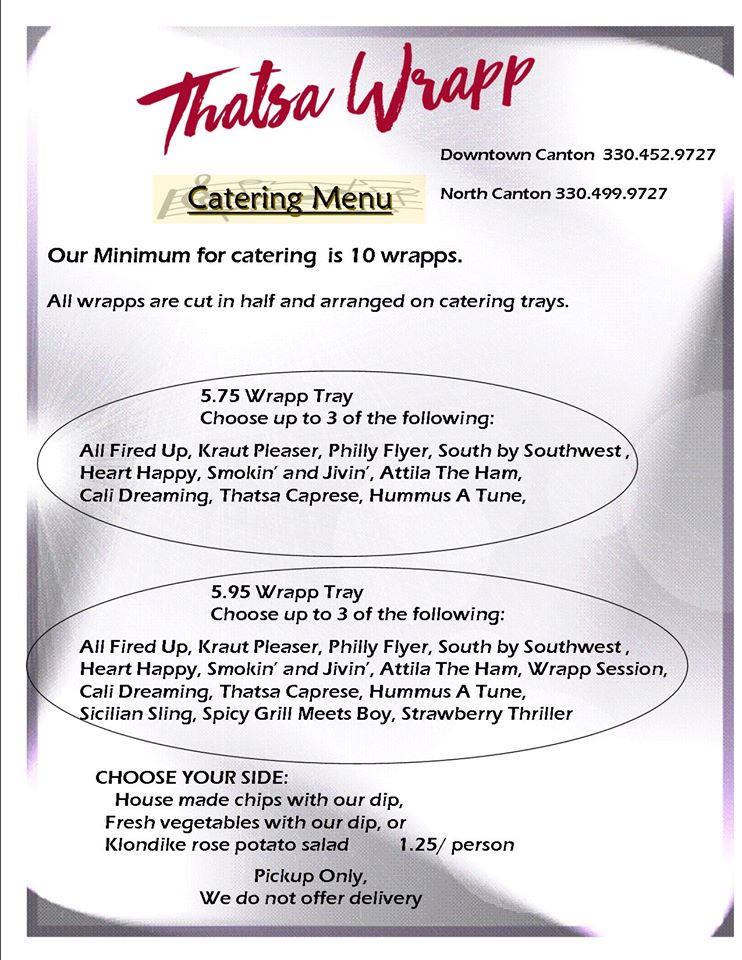 Thatsa Wrapp

Downtown Canton 330.452.9727

Catering Menu

North Canton 330.499.9727

Our Minimum for catering is 10 wrapps.

All wrapps are cut in half and arranged on catering trays.

5.75 Wrapp Tray
Choose up to 3 of the following:

All Fired Up, Kraut Pleaser, Philly Flyer, South by Southwest , Heart Happy, Smokin' and Jivin', Attila The Ham, Cali Dreaming, Thatsa Caprese, Hummus A Tune,

5.95 Wrapp Tray
Choose up to 3 of the following:

All Fired Up, Kraut Pleaser, Philly Flyer, South by Southwest , Heart Happy, Smokin' and Jivin', Attila The Ham, Wrapp Session, Cali Dreaming, Thatsa Caprese, Hummus A Tune, Sicilian Sling, Spicy Grill Meets Boy, Strawberry Thriller

CHOOSE YOUR SIDE:
House made chips with our dip,
Fresh vegetables with our dip, or
Klondike rose potato salad 1.25/ person

Pickup Only,
We do not offer delivery